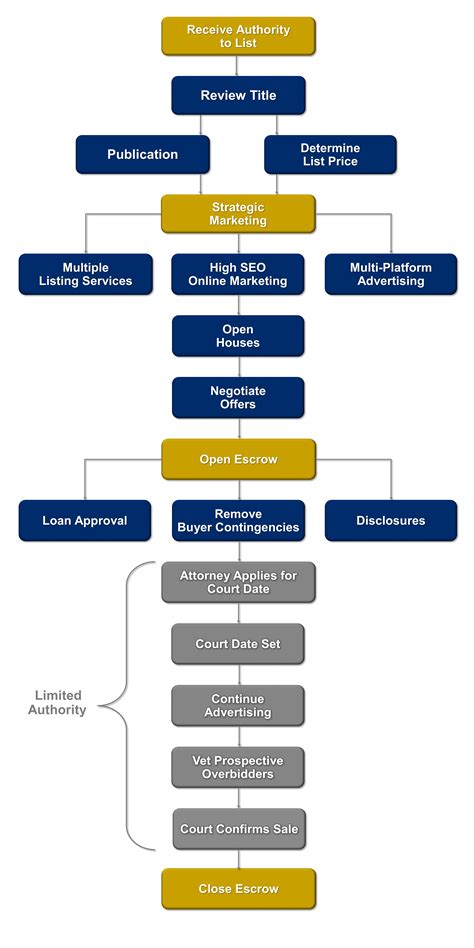 Receive Authority to List

Review Title

Publication

Determine List Price

Strategic Marketing

Multiple Listing Services

High SEO Online Marketing

Multi-Platform Advertising

Open Houses

Negotiate Offers

Open Escrow

Loan Approval

Remove Buyer Contingencies

Disclosures

Limited Authority

Attorney Applies for Court Date

Court Date Set

Continue Advertising

Vet Prospective Overbidders

Court Confirms Sale

Close Escrow